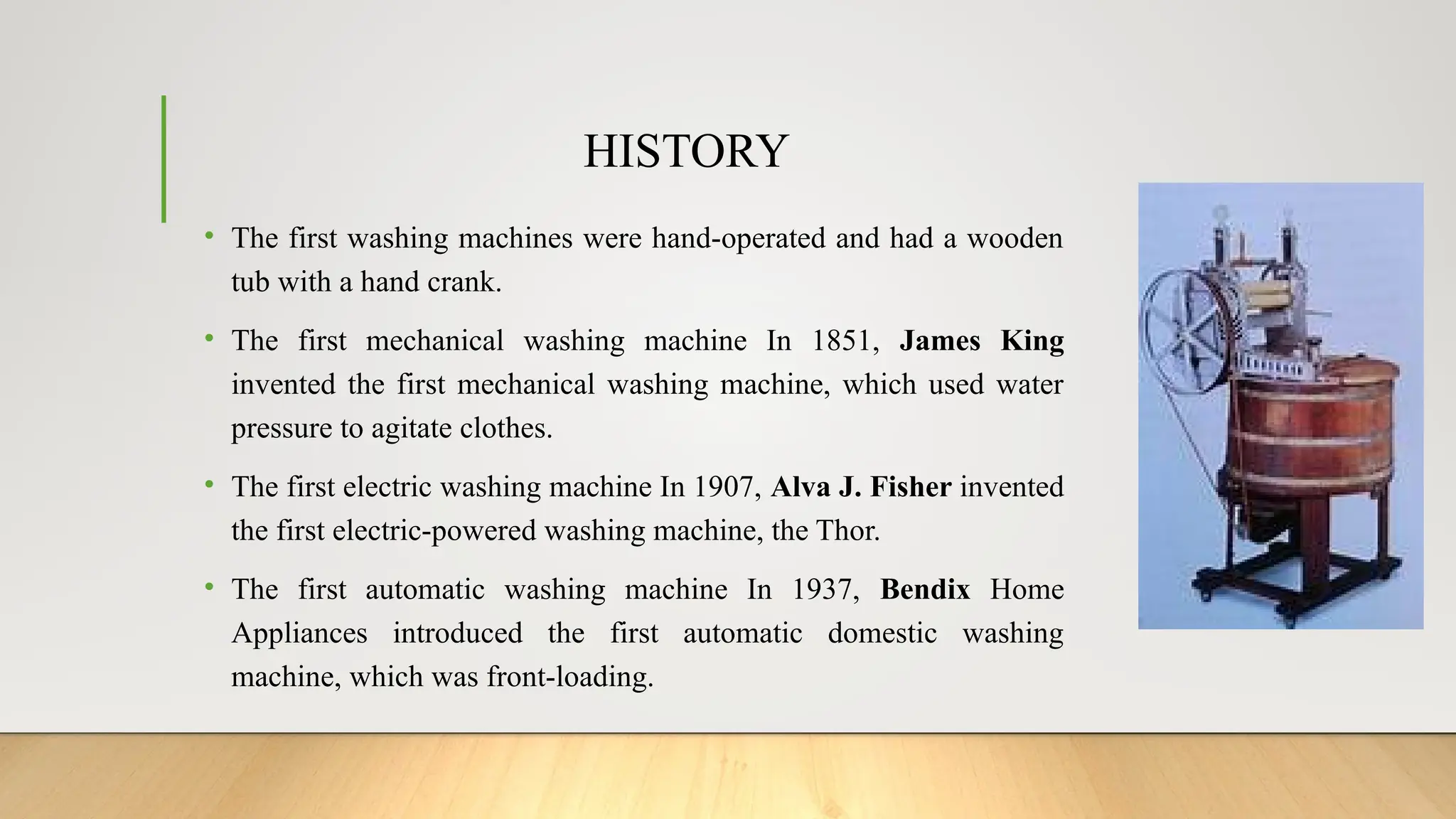 HISTORY

• The first washing machines were hand-operated and had a wooden tub with a hand crank.

• The first mechanical washing machine In 1851, James King invented the first mechanical washing machine, which used water pressure to agitate clothes.

• The first electric washing machine In 1907, Alva J. Fisher invented the first electric-powered washing machine, the Thor.

• The first automatic washing machine In 1937, Bendix Home Appliances introduced the first automatic domestic washing machine, which was front-loading.